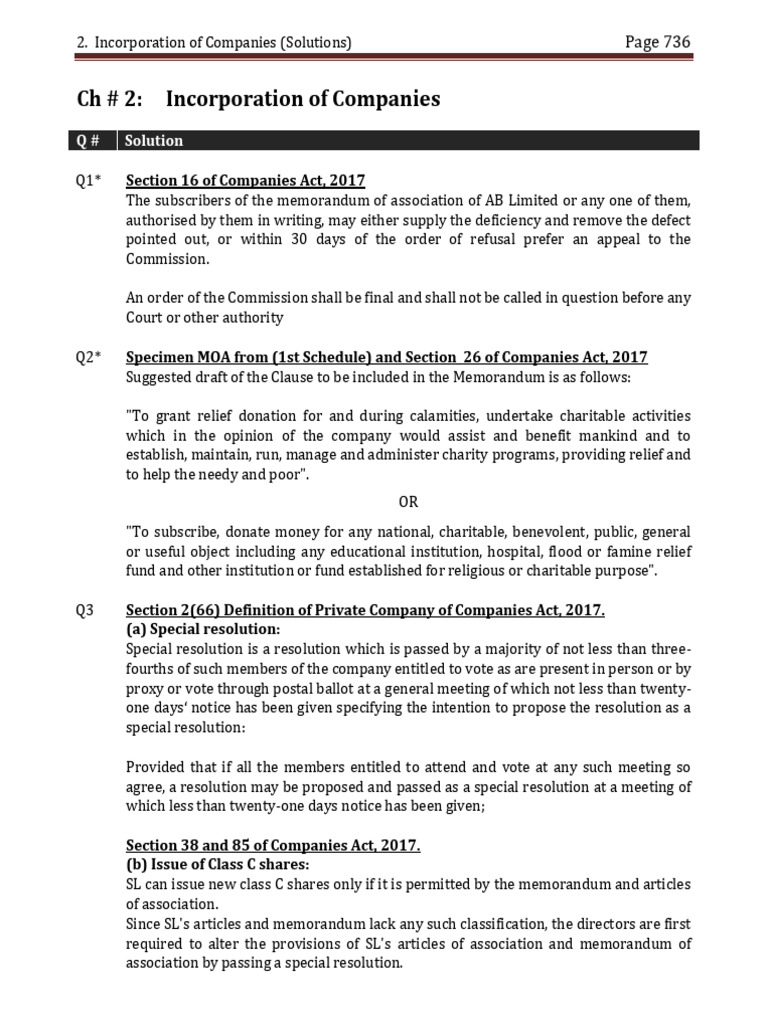 2. Incorporation of Companies (Solutions) Page 736

Ch # 2: Incorporation of Companies

| Q # | Solution |
|---|---|

Q1* Section 16 of Companies Act, 2017
The subscribers of the memorandum of association of AB Limited or any one of them, authorised by them in writing, may either supply the deficiency and remove the defect pointed out, or within 30 days of the order of refusal prefer an appeal to the Commission.

An order of the Commission shall be final and shall not be called in question before any Court or other authority

Q2* Specimen MOA from (1st Schedule) and Section 26 of Companies Act, 2017
Suggested draft of the Clause to be included in the Memorandum is as follows:

"To grant relief donation for and during calamities, undertake charitable activities which in the opinion of the company would assist and benefit mankind and to establish, maintain, run, manage and administer charity programs, providing relief and to help the needy and poor".

OR

"To subscribe, donate money for any national, charitable, benevolent, public, general or useful object including any educational institution, hospital, flood or famine relief fund and other institution or fund established for religious or charitable purpose".

Q3 Section 2(66) Definition of Private Company of Companies Act, 2017.
(a) Special resolution:
Special resolution is a resolution which is passed by a majority of not less than three-fourths of such members of the company entitled to vote as are present in person or by proxy or vote through postal ballot at a general meeting of which not less than twenty-one days' notice has been given specifying the intention to propose the resolution as a special resolution:

Provided that if all the members entitled to attend and vote at any such meeting so agree, a resolution may be proposed and passed as a special resolution at a meeting of which less than twenty-one days notice has been given;

Section 38 and 85 of Companies Act, 2017.
(b) Issue of Class C shares:
SL can issue new class C shares only if it is permitted by the memorandum and articles of association.
Since SL's articles and memorandum lack any such classification, the directors are first required to alter the provisions of SL's articles of association and memorandum of association by passing a special resolution.